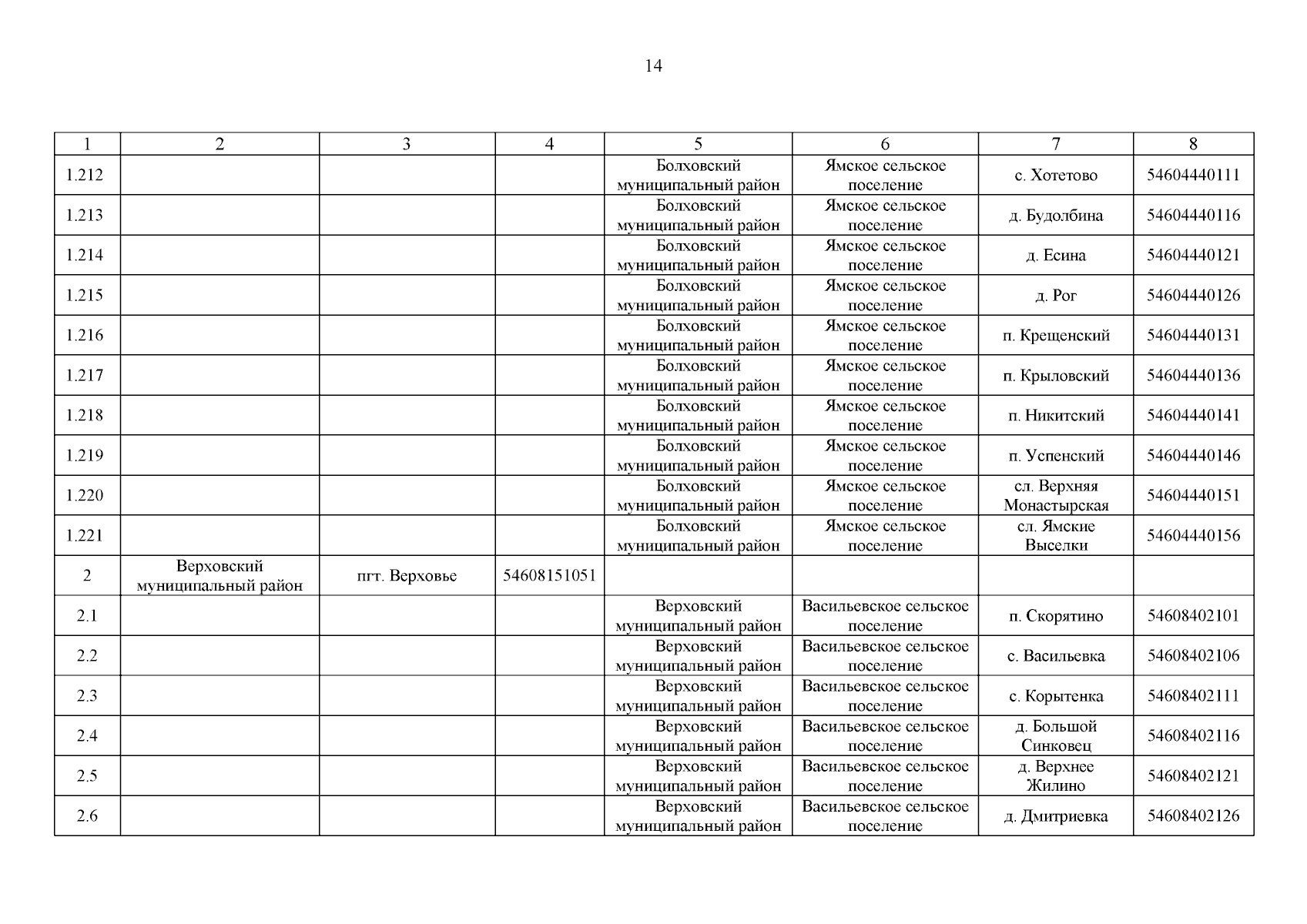 14

| 1 | 2 | 3 | 4 | 5 | 6 | 7 | 8 |
|---|---|---|---|---|---|---|---|
| 1.212 | | | | Болховский муниципальный район | Ямское сельское поселение | с. Хотетово | 54604440111 |
| 1.213 | | | | Болховский муниципальный район | Ямское сельское поселение | д. Будолбина | 54604440116 |
| 1.214 | | | | Болховский муниципальный район | Ямское сельское поселение | д. Есина | 54604440121 |
| 1.215 | | | | Болховский муниципальный район | Ямское сельское поселение | д. Рог | 54604440126 |
| 1.216 | | | | Болховский муниципальный район | Ямское сельское поселение | п. Крещенский | 54604440131 |
| 1.217 | | | | Болховский муниципальный район | Ямское сельское поселение | п. Крыловский | 54604440136 |
| 1.218 | | | | Болховский муниципальный район | Ямское сельское поселение | п. Никитский | 54604440141 |
| 1.219 | | | | Болховский муниципальный район | Ямское сельское поселение | п. Успенский | 54604440146 |
| 1.220 | | | | Болховский муниципальный район | Ямское сельское поселение | сл. Верхняя Монастырская | 54604440151 |
| 1.221 | | | | Болховский муниципальный район | Ямское сельское поселение | сл. Ямские Выселки | 54604440156 |
| 2 | Верховский муниципальный район | пгт. Верховье | 54608151051 | | | | |
| 2.1 | | | | Верховский муниципальный район | Васильевское сельское поселение | п. Скорятино | 54608402101 |
| 2.2 | | | | Верховский муниципальный район | Васильевское сельское поселение | с. Васильевка | 54608402106 |
| 2.3 | | | | Верховский муниципальный район | Васильевское сельское поселение | с. Корытенка | 54608402111 |
| 2.4 | | | | Верховский муниципальный район | Васильевское сельское поселение | д. Большой Синковец | 54608402116 |
| 2.5 | | | | Верховский муниципальный район | Васильевское сельское поселение | д. Верхнее Жилино | 54608402121 |
| 2.6 | | | | Верховский муниципальный район | Васильевское сельское поселение | д. Дмитриевка | 54608402126 |